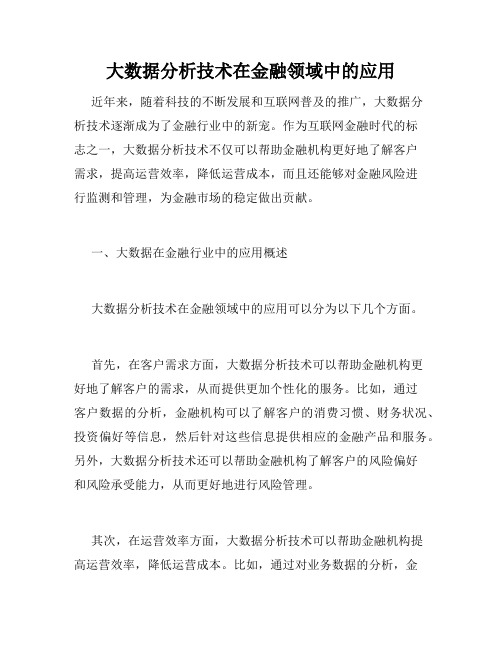 大数据分析技术在金融领域中的应用

近年来，随着科技的不断发展和互联网普及的推广，大数据分析技术逐渐成为了金融行业中的新宠。作为互联网金融时代的标志之一，大数据分析技术不仅可以帮助金融机构更好地了解客户需求，提高运营效率，降低运营成本，而且还能够对金融风险进行监测和管理，为金融市场的稳定做出贡献。

一、大数据在金融行业中的应用概述

大数据分析技术在金融领域中的应用可以分为以下几个方面。

首先，在客户需求方面，大数据分析技术可以帮助金融机构更好地了解客户的需求，从而提供更加个性化的服务。比如，通过客户数据的分析，金融机构可以了解客户的消费习惯、财务状况、投资偏好等信息，然后针对这些信息提供相应的金融产品和服务。另外，大数据分析技术还可以帮助金融机构了解客户的风险偏好和风险承受能力，从而更好地进行风险管理。

其次，在运营效率方面，大数据分析技术可以帮助金融机构提高运营效率，降低运营成本。比如，通过对业务数据的分析，金